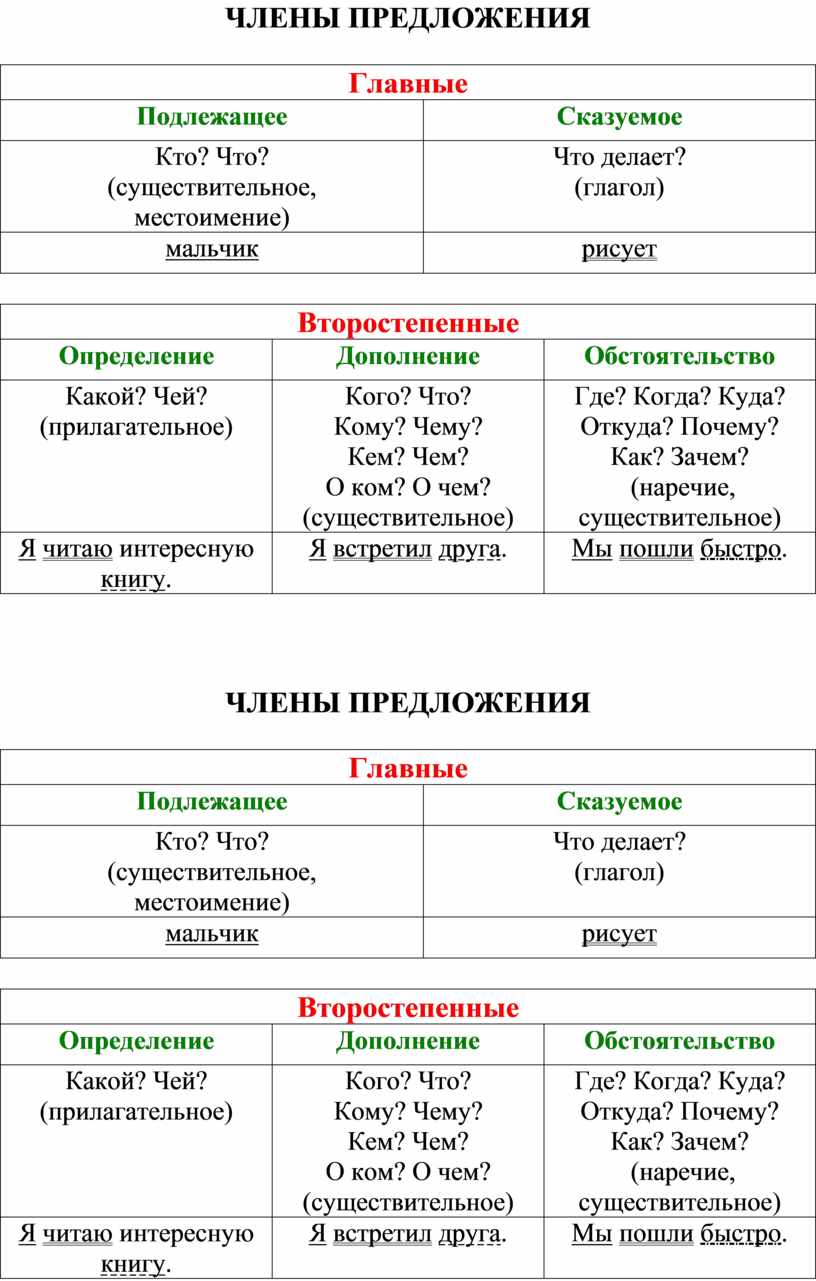 ЧЛЕНЫ ПРЕДЛОЖЕНИЯ

| Главные | |
|---|---|
| Подлежащее | Сказуемое |
| Кто? Что? (существительное, местоимение) | Что делает? (глагол) |
| мальчик | рисует |

| Второстепенные | | |
|---|---|---|
| Определение | Дополнение | Обстоятельство |
| Какой? Чей? (прилагательное) | Кого? Что? Кому? Чему? Кем? Чем? О ком? О чем? (существительное) | Где? Когда? Куда? Откуда? Почему? Как? Зачем? (наречие, существительное) |
| Я читаю интересную книгу. | Я встретил друга. | Мы пошли быстро. |

ЧЛЕНЫ ПРЕДЛОЖЕНИЯ

| Главные | |
|---|---|
| Подлежащее | Сказуемое |
| Кто? Что? (существительное, местоимение) | Что делает? (глагол) |
| мальчик | рисует |

| Второстепенные | | |
|---|---|---|
| Определение | Дополнение | Обстоятельство |
| Какой? Чей? (прилагательное) | Кого? Что? Кому? Чему? Кем? Чем? О ком? О чем? (существительное) | Где? Когда? Куда? Откуда? Почему? Как? Зачем? (наречие, существительное) |
| Я читаю интересную книгу. | Я встретил друга. | Мы пошли быстро. |